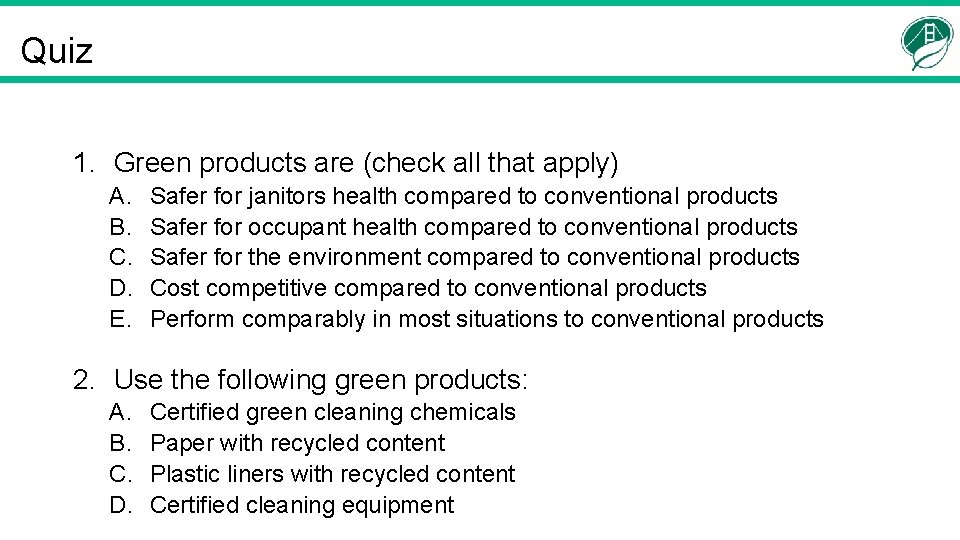 Quiz

1. Green products are (check all that apply)

A. Safer for janitors health compared to conventional products
B. Safer for occupant health compared to conventional products
C. Safer for the environment compared to conventional products
D. Cost competitive compared to conventional products
E. Perform comparably in most situations to conventional products

2. Use the following green products:

A. Certified green cleaning chemicals
B. Paper with recycled content
C. Plastic liners with recycled content
D. Certified cleaning equipment